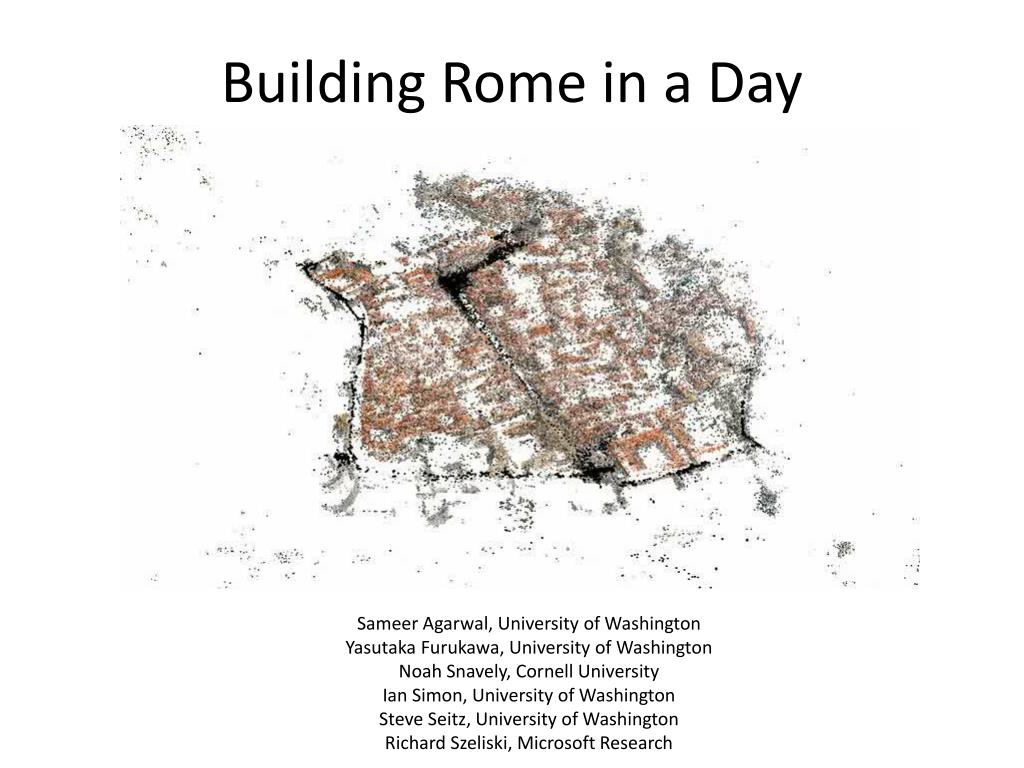 Building Rome in a Day

Sameer Agarwal, University of Washington
Yasutaka Furukawa, University of Washington
Noah Snavely, Cornell University
Ian Simon, University of Washington
Steve Seitz, University of Washington
Richard Szeliski, Microsoft Research